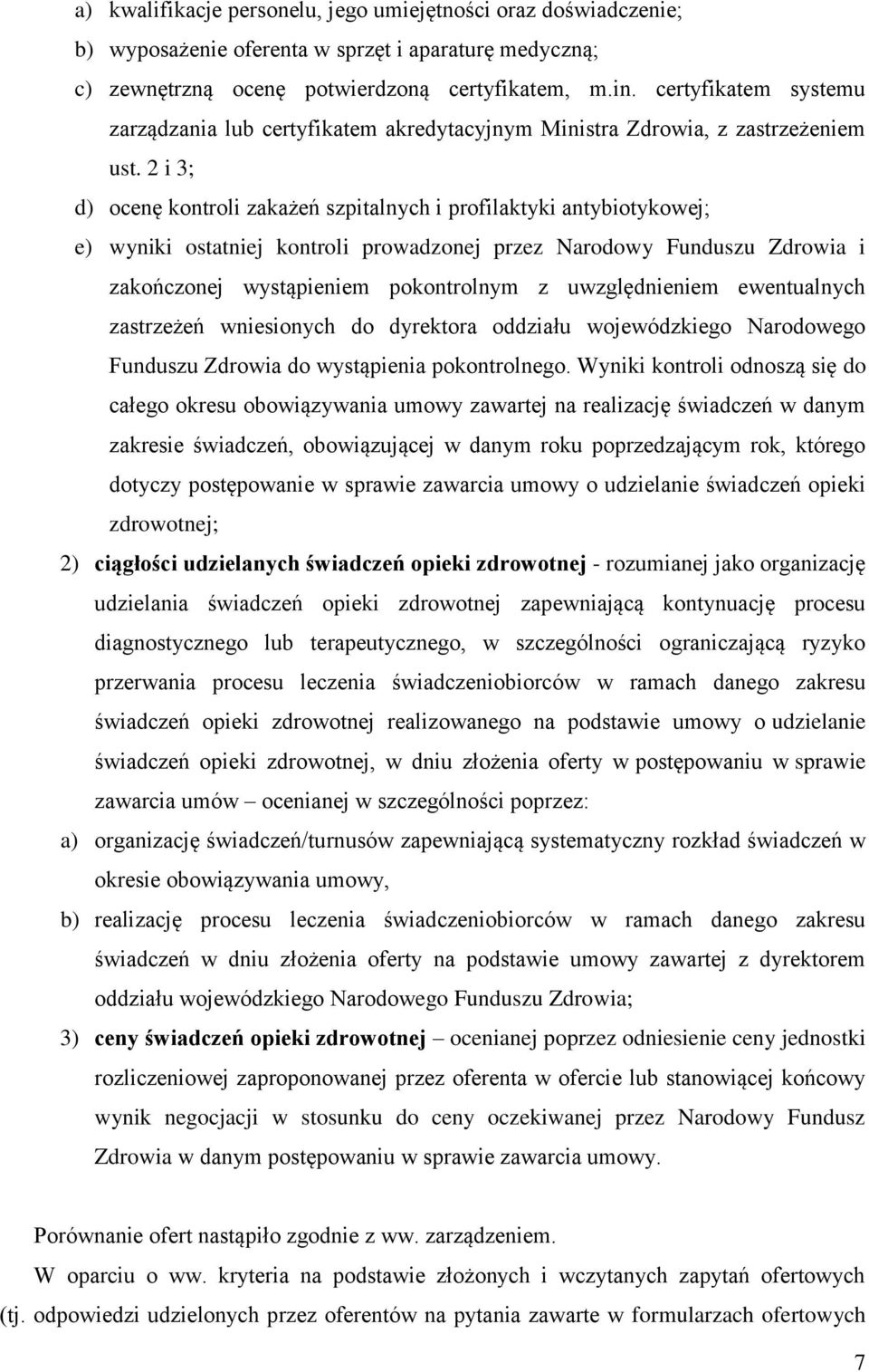 a) kwalifikacje personelu, jego umiejętności oraz doświadczenie;

b) wyposażenie oferenta w sprzęt i aparaturę medyczną;

c) zewnętrzną ocenę potwierdzoną certyfikatem, m.in. certyfikatem systemu zarządzania lub certyfikatem akredytacyjnym Ministra Zdrowia, z zastrzeżeniem ust. 2 i 3;

d) ocenę kontroli zakażeń szpitalnych i profilaktyki antybiotykowej;

e) wyniki ostatniej kontroli prowadzonej przez Narodowy Funduszu Zdrowia i zakończonej wystąpieniem pokontrolnym z uwzględnieniem ewentualnych zastrzeżeń wniesionych do dyrektora oddziału wojewódzkiego Narodowego Funduszu Zdrowia do wystąpienia pokontrolnego. Wyniki kontroli odnoszą się do całego okresu obowiązywania umowy zawartej na realizację świadczeń w danym zakresie świadczeń, obowiązującej w danym roku poprzedzającym rok, którego dotyczy postępowanie w sprawie zawarcia umowy o udzielanie świadczeń opieki zdrowotnej;

2) ciągłości udzielanych świadczeń opieki zdrowotnej - rozumianej jako organizację udzielania świadczeń opieki zdrowotnej zapewniającą kontynuację procesu diagnostycznego lub terapeutycznego, w szczególności ograniczającą ryzyko przerwania procesu leczenia świadczeniobiorców w ramach danego zakresu świadczeń opieki zdrowotnej realizowanego na podstawie umowy o udzielanie świadczeń opieki zdrowotnej, w dniu złożenia oferty w postępowaniu w sprawie zawarcia umów – ocenianej w szczególności poprzez:

a) organizację świadczeń/turnusów zapewniającą systematyczny rozkład świadczeń w okresie obowiązywania umowy,

b) realizację procesu leczenia świadczeniobiorców w ramach danego zakresu świadczeń w dniu złożenia oferty na podstawie umowy zawartej z dyrektorem oddziału wojewódzkiego Narodowego Funduszu Zdrowia;

3) ceny świadczeń opieki zdrowotnej – ocenianej poprzez odniesienie ceny jednostki rozliczeniowej zaproponowanej przez oferenta w ofercie lub stanowiącej końcowy wynik negocjacji w stosunku do ceny oczekiwanej przez Narodowy Fundusz Zdrowia w danym postępowaniu w sprawie zawarcia umowy.

Porównanie ofert nastąpiło zgodnie z ww. zarządzeniem.

W oparciu o ww. kryteria na podstawie złożonych i wczytanych zapytań ofertowych (tj. odpowiedzi udzielonych przez oferentów na pytania zawarte w formularzach ofertowych

7